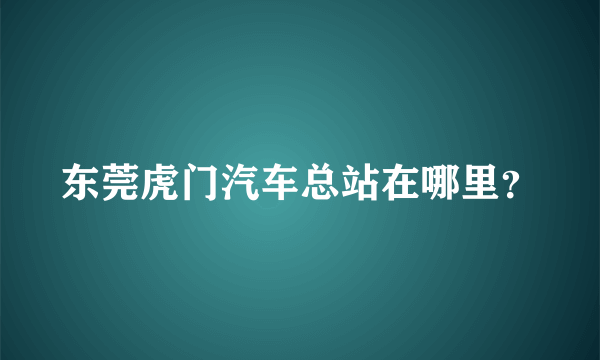 东莞虎门汽车总站在哪里？